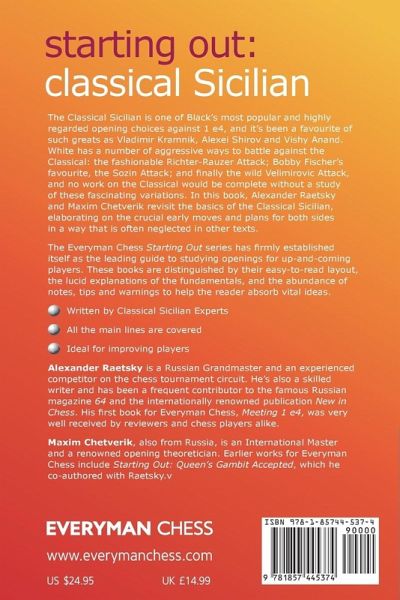 starting out:
classical Sicilian

The Classical Sicilian is one of Black's most popular and highly regarded opening choices against 1 e4, and it's been a favourite of such greats as Vladimir Kramnik, Alexei Shirov and Vishy Anand. White has a number of aggressive ways to battle against the Classical: the fashionable Richter-Rauzer Attack; Bobby Fischer's favourite, the Sozin Attack; and finally the wild Velimirovic Attack, and no work on the Classical would be complete without a study of these fascinating variations. In this book, Alexander Raetsky and Maxim Chetverik revisit the basics of the Classical Sicilian, elaborating on the crucial early moves and plans for both sides in a way that is often neglected in other texts.

The Everyman Chess Starting Out series has firmly established itself as the leading guide to studying openings for up-and-coming players. These books are distinguished by their easy-to-read layout, the lucid explanations of the fundamentals, and the abundance of notes, tips and warnings to help the reader absorb vital ideas.

Written by Classical Sicilian Experts

All the main lines are covered

Ideal for improving players

Alexander Raetsky is a Russian Grandmaster and an experienced competitor on the chess tournament circuit. He's also a skilled writer and has been a frequent contributor to the famous Russian magazine 64 and the internationally renowned publication New in Chess. His first book for Everyman Chess, Meeting 1 e4, was very well received by reviewers and chess players alike.

Maxim Chetverik, also from Russia, is an International Master and a renowned opening theoretician. Earlier works for Everyman Chess include Starting Out: Queen's Gambit Accepted, which he co-authored with Raetsky.v

EVERYMAN CHESS

www.everymanchess.com

US $24.95 UK £14.99

ISBN 978-1-85744-537-4

90000

9 781857 445374